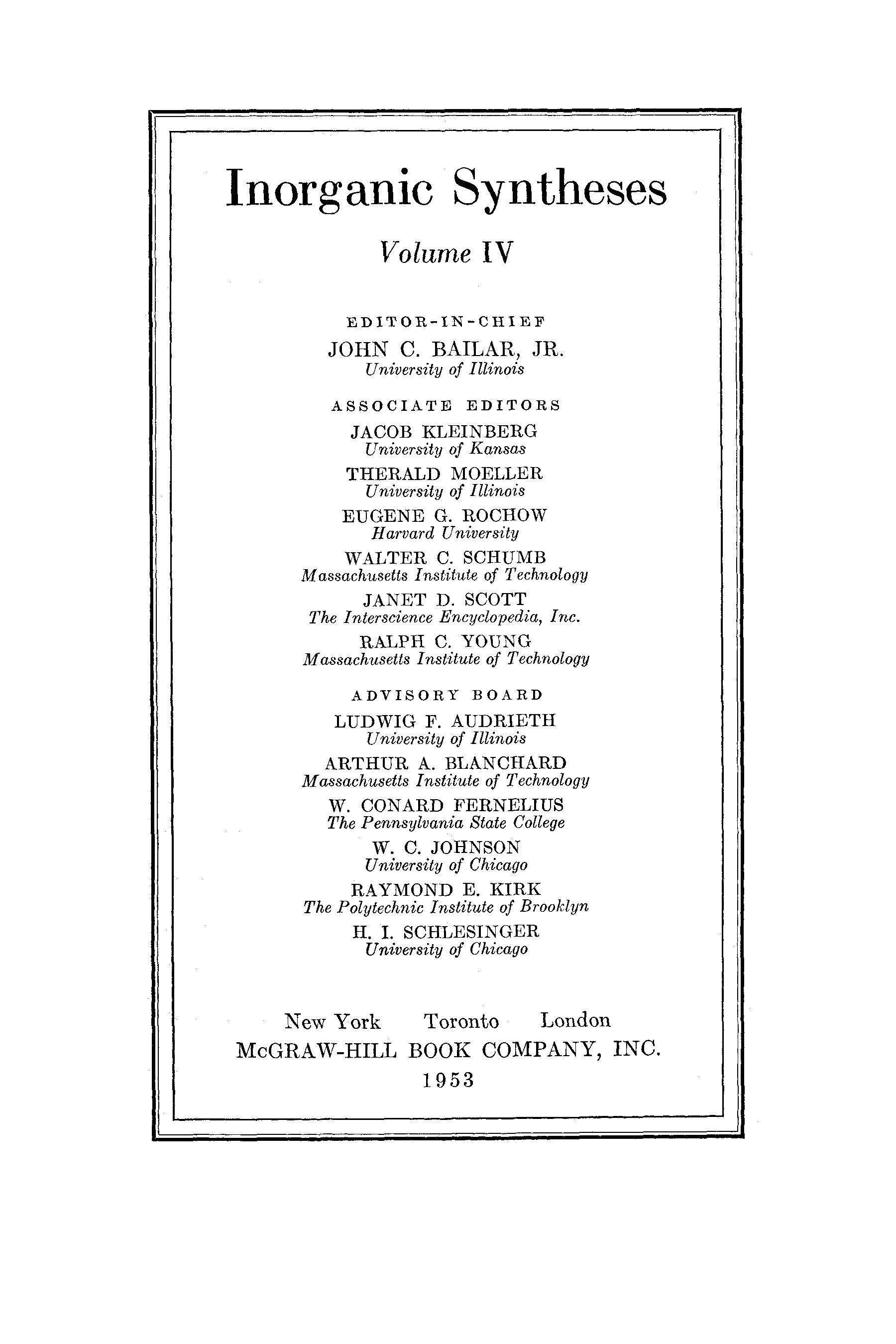 Inorganic Syntheses

Volume IV

EDITOR-IN-CHIEF
JOHN C. BAILAR, JR.
University of Illinois

ASSOCIATE EDITORS
JACOB KLEINBERG
University of Kansas
THERALD MOELLER
University of Illinois
EUGENE G. ROCHOW
Harvard University
WALTER C. SCHUMB
Massachusetts Institute of Technology
JANET D. SCOTT
The Interscience Encyclopedia, Inc.
RALPH C. YOUNG
Massachusetts Institute of Technology

ADVISORY BOARD
LUDWIG F. AUDRIETH
University of Illinois
ARTHUR A. BLANCHARD
Massachusetts Institute of Technology
W. CONARD FERNELIUS
The Pennsylvania State College
W. C. JOHNSON
University of Chicago
RAYMOND E. KIRK
The Polytechnic Institute of Brooklyn
H. I. SCHLESINGER
University of Chicago

New York Toronto London
McGRAW-HILL BOOK COMPANY, INC.
1953